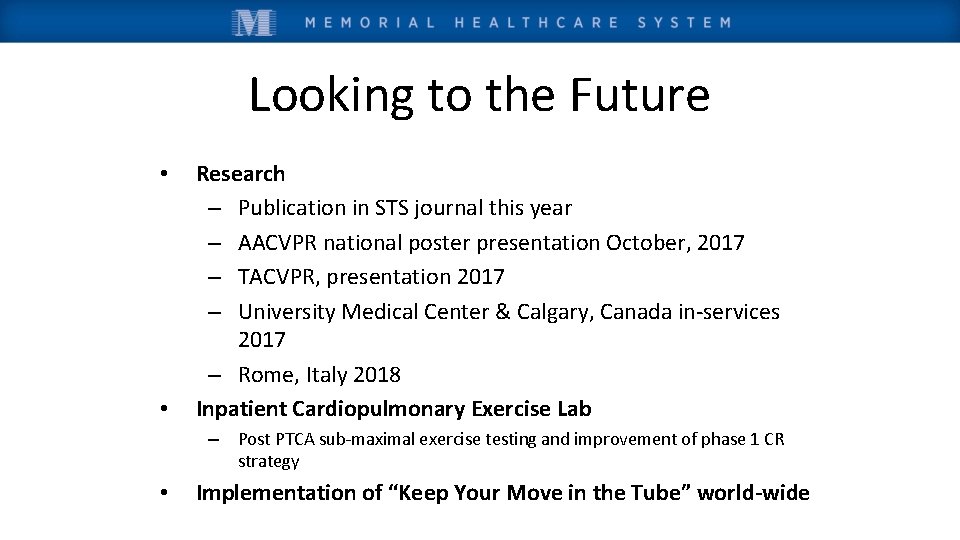 M MEMORIAL HEALTHCARE SYSTEM

Looking to the Future

• Research
– Publication in STS journal this year
– AACVPR national poster presentation October, 2017
– TACVPR, presentation 2017
– University Medical Center & Calgary, Canada in-services 2017
– Rome, Italy 2018
• Inpatient Cardiopulmonary Exercise Lab
– Post PTCA sub-maximal exercise testing and improvement of phase 1 CR strategy
• Implementation of “Keep Your Move in the Tube” world-wide